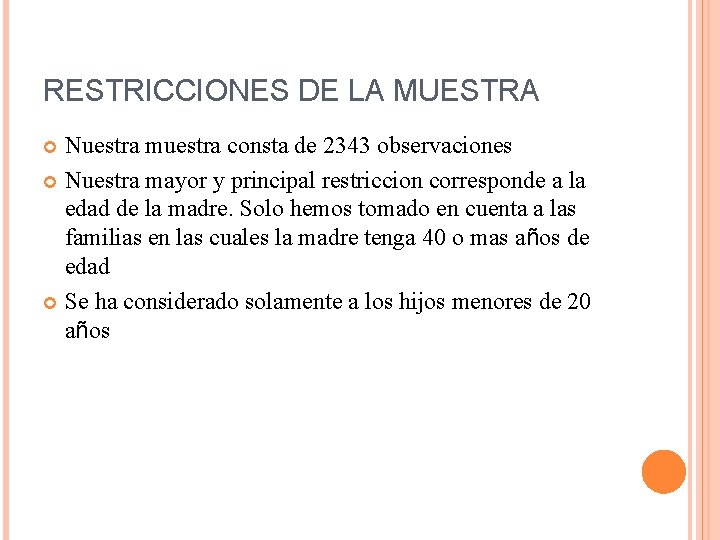 RESTRICCIONES DE LA MUESTRA

Nuestra muestra consta de 2343 observaciones

Nuestra mayor y principal restriccion corresponde a la edad de la madre. Solo hemos tomado en cuenta a las familias en las cuales la madre tenga 40 o mas años de edad

Se ha considerado solamente a los hijos menores de 20 años